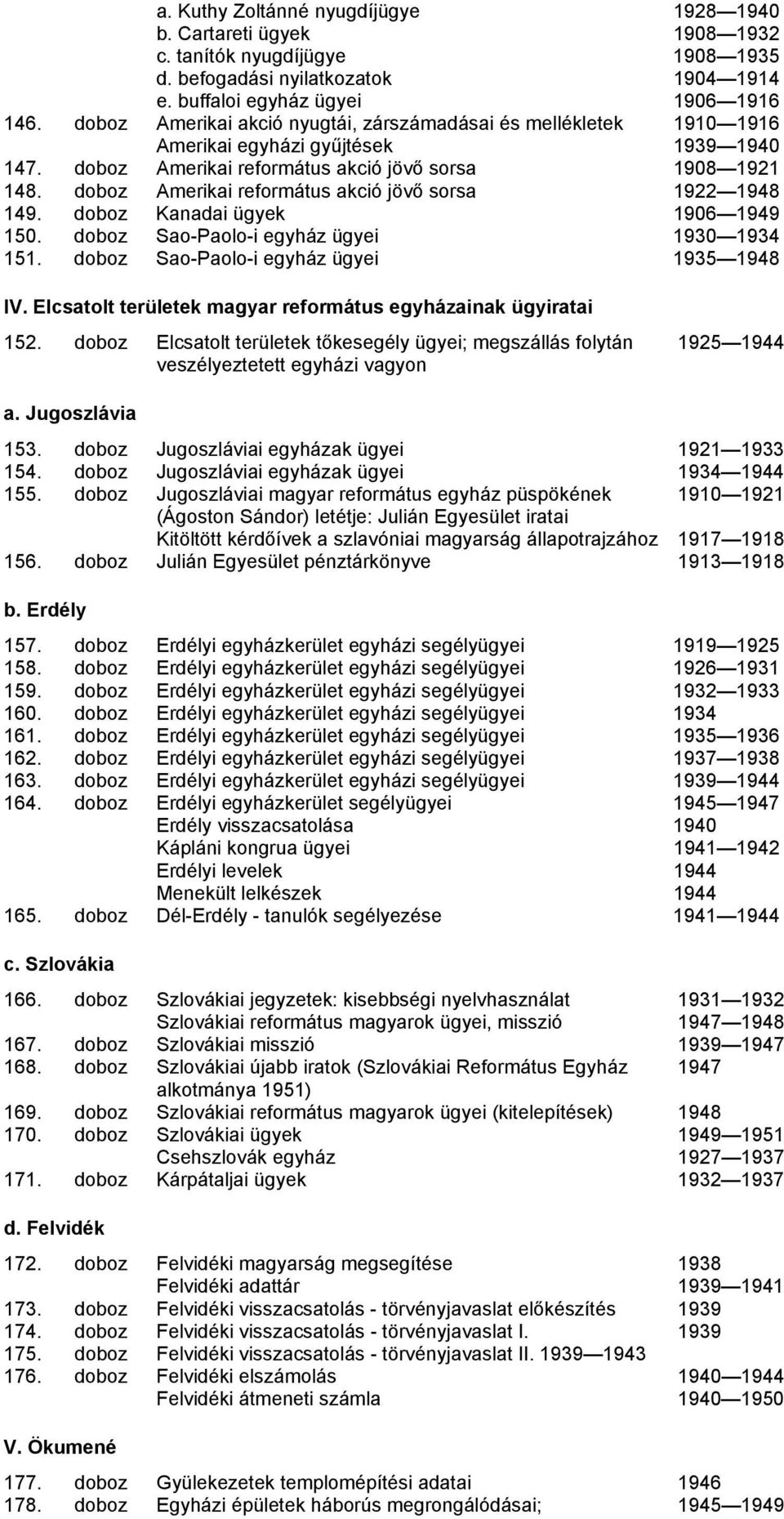 a. Kuthy Zoltánné nyugdíjügye 1928 — 1940
b. Cartareti ügyek 1908 — 1932
c. tanítók nyugdíjügye 1908 — 1935
d. befogadási nyilatkozatok 1904 — 1914
e. buffaloi egyház ügyei 1906 — 1916
146. doboz Amerikai akció nyugtái, zárszámadásai és mellékletek 1910 — 1916
Amerikai egyházi gyűjtések 1939 — 1940
147. doboz Amerikai református akció jövő sorsa 1908 — 1921
148. doboz Amerikai református akció jövő sorsa 1922 — 1948
149. doboz Kanadai ügyek 1906 — 1949
150. doboz Sao-Paolo-i egyház ügyei 1930 — 1934
151. doboz Sao-Paolo-i egyház ügyei 1935 — 1948

IV. Elcsatolt területek magyar református egyházainak ügyiratai

152. doboz Elcsatolt területek tőkesegély ügyei; megszállás folytán veszélyeztetett egyházi vagyon 1925 — 1944

a. Jugoszlávia

153. doboz Jugoszláviai egyházak ügyei 1921 — 1933
154. doboz Jugoszláviai egyházak ügyei 1934 — 1944
155. doboz Jugoszláviai magyar református egyház püspökének (Ágoston Sándor) letétje: Julián Egyesület iratai 1910 — 1921
Kitöltött kérdőívek a szlavóniai magyarság állapotrajzához 1917 — 1918
156. doboz Julián Egyesület pénztárkönyve 1913 — 1918

b. Erdély

157. doboz Erdélyi egyházkerület egyházi segélyügyei 1919 — 1925
158. doboz Erdélyi egyházkerület egyházi segélyügyei 1926 — 1931
159. doboz Erdélyi egyházkerület egyházi segélyügyei 1932 — 1933
160. doboz Erdélyi egyházkerület egyházi segélyügyei 1934
161. doboz Erdélyi egyházkerület egyházi segélyügyei 1935 — 1936
162. doboz Erdélyi egyházkerület egyházi segélyügyei 1937 — 1938
163. doboz Erdélyi egyházkerület egyházi segélyügyei 1939 — 1944
164. doboz Erdélyi egyházkerület segélyügyei 1945 — 1947
Erdély visszacsatolása 1940
Kápláni kongrua ügyei 1941 — 1942
Erdélyi levelek 1944
Menekült lelkészek 1944
165. doboz Dél-Erdély - tanulók segélyezése 1941 — 1944

c. Szlovákia

166. doboz Szlovákiai jegyzetek: kisebbségi nyelvhasználat 1931 — 1932
Szlovákiai református magyarok ügyei, misszió 1947 — 1948
167. doboz Szlovákiai misszió 1939 — 1947
168. doboz Szlovákiai újabb iratok (Szlovákiai Református Egyház alkotmánya 1951) 1947
169. doboz Szlovákiai református magyarok ügyei (kitelepítések) 1948
170. doboz Szlovákiai ügyek 1949 — 1951
Csehszlovák egyház 1927 — 1937
171. doboz Kárpátaljai ügyek 1932 — 1937

d. Felvidék

172. doboz Felvidéki magyarság megsegítése 1938
Felvidéki adattár 1939 — 1941
173. doboz Felvidéki visszacsatolás - törvényjavaslat előkészítés 1939
174. doboz Felvidéki visszacsatolás - törvényjavaslat I. 1939
175. doboz Felvidéki visszacsatolás - törvényjavaslat II. 1939 — 1943
176. doboz Felvidéki elszámolás 1940 — 1944
Felvidéki átmeneti számla 1940 — 1950

V. Ökumené

177. doboz Gyülekezetek templomépítési adatai 1946
178. doboz Egyházi épületek háborús megrongálódásai; 1945 — 1949